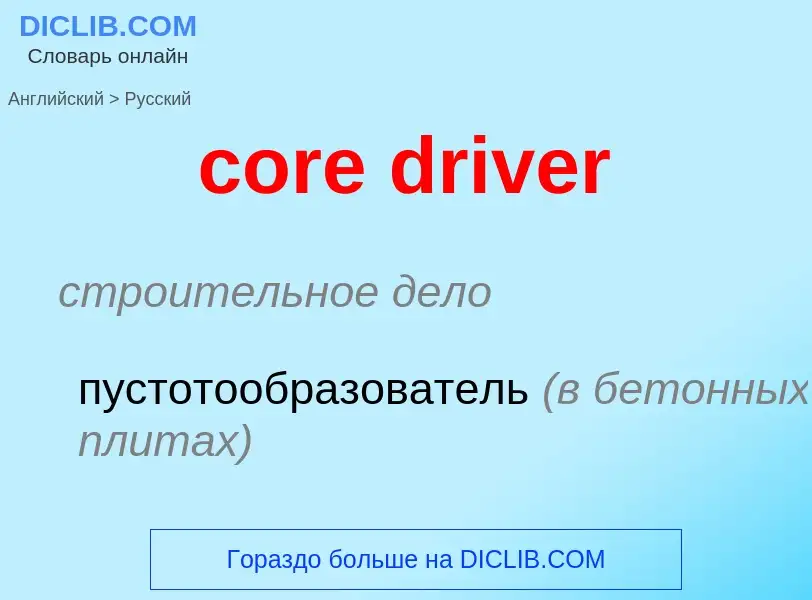 DICLIB.COM
Словарь онлайн

Английский > Русский

core driver

строительное дело

пустотообразователь (в бетонных плитах)

Гораздо больше на DICLIB.COM